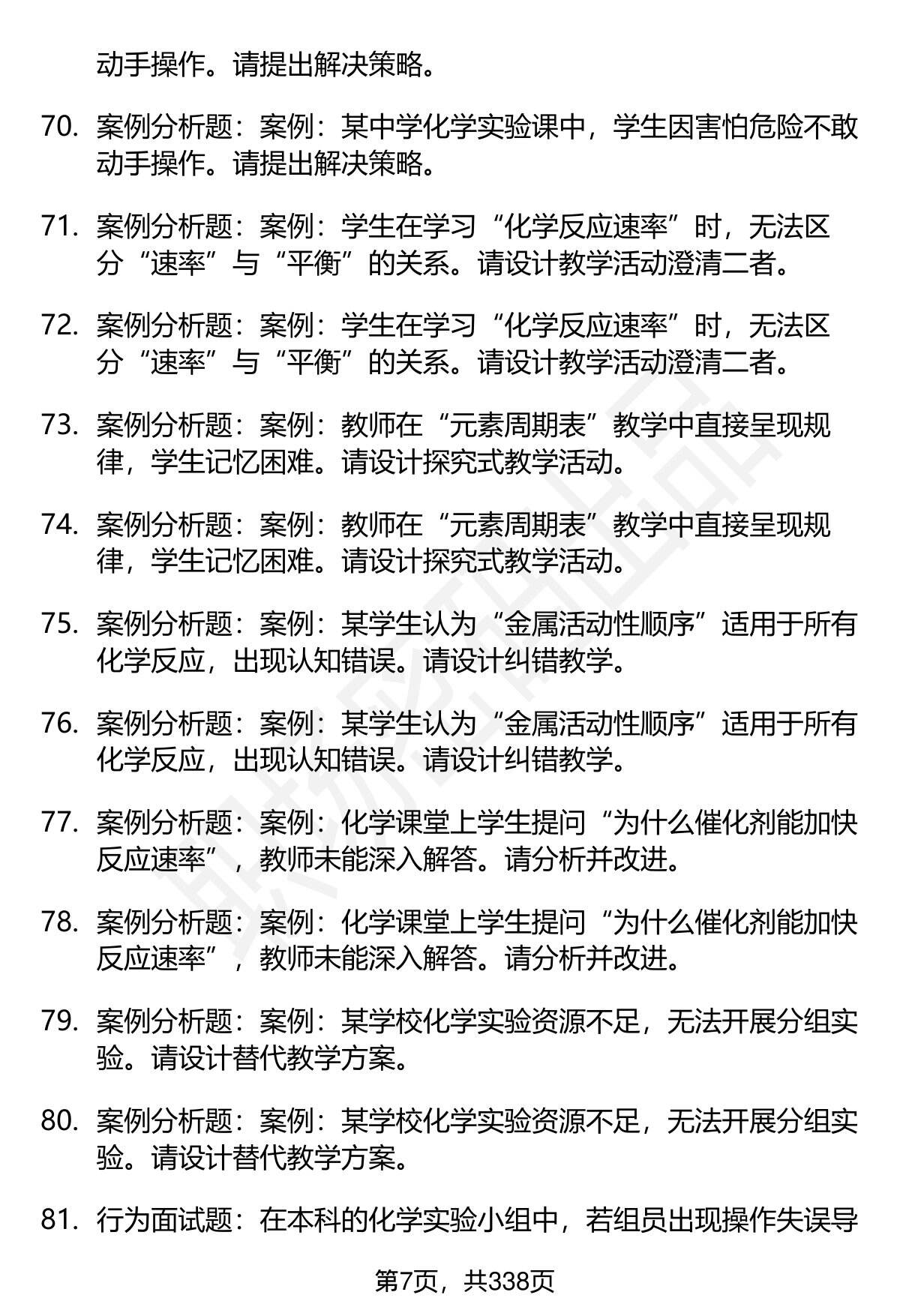 动手操作。请提出解决策略。

70. 案例分析题：案例：某中学化学实验课中，学生因害怕危险不敢动手操作。请提出解决策略。

71. 案例分析题：案例：学生在学习“化学反应速率”时，无法区分“速率”与“平衡”的关系。请设计教学活动澄清二者。

72. 案例分析题：案例：学生在学习“化学反应速率”时，无法区分“速率”与“平衡”的关系。请设计教学活动澄清二者。

73. 案例分析题：案例：教师在“元素周期表”教学中直接呈现规律，学生记忆困难。请设计探究式教学活动。

74. 案例分析题：案例：教师在“元素周期表”教学中直接呈现规律，学生记忆困难。请设计探究式教学活动。

75. 案例分析题：案例：某学生认为“金属活动性顺序”适用于所有化学反应，出现认知错误。请设计纠错教学。

76. 案例分析题：案例：某学生认为“金属活动性顺序”适用于所有化学反应，出现认知错误。请设计纠错教学。

77. 案例分析题：案例：化学课堂上学生提问“为什么催化剂能加快反应速率”，教师未能深入解答。请分析并改进。

78. 案例分析题：案例：化学课堂上学生提问“为什么催化剂能加快反应速率”，教师未能深入解答。请分析并改进。

79. 案例分析题：案例：某学校化学实验资源不足，无法开展分组实验。请设计替代教学方案。

80. 案例分析题：案例：某学校化学实验资源不足，无法开展分组实验。请设计替代教学方案。

81. 行为面试题：在本科的化学实验小组中，若组员出现操作失误导

第7页，共338页